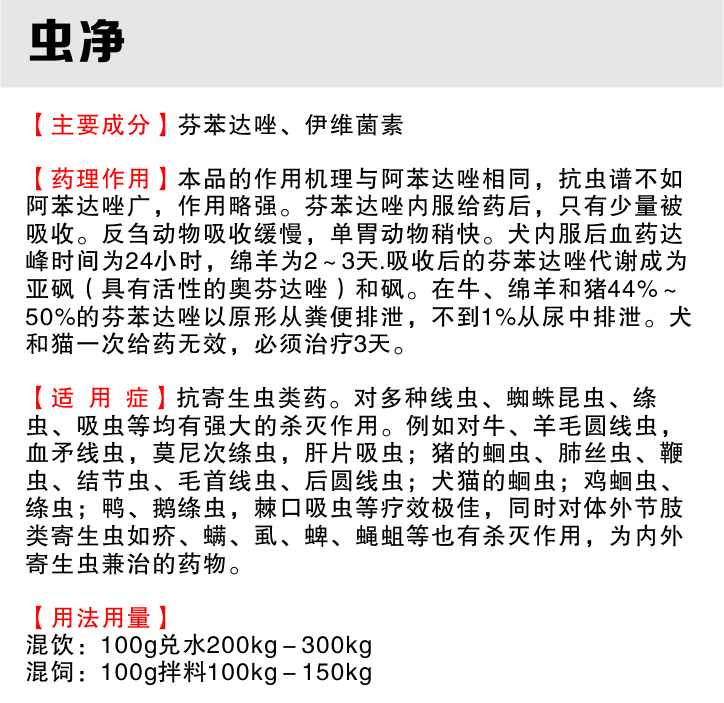 虫净

【主要成分】芬苯达唑、伊维菌素

【药理作用】本品的作用机理与阿苯达唑相同，抗虫谱不如阿苯达唑广，作用略强。芬苯达唑内服给药后，只有少量被吸收。反刍动物吸收缓慢，单胃动物稍快。犬内服后血药达峰时间为24小时，绵羊为2～3天.吸收后的芬苯达唑代谢成为亚砜（具有活性的奥芬达唑）和砜。在牛、绵羊和猪44%～50%的芬苯达唑以原形从粪便排泄，不到1%从尿中排泄。犬和猫一次给药无效，必须治疗3天。

【适 用 症】抗寄生虫类药。对多种线虫、蜘蛛昆虫、绦虫、吸虫等均有强大的杀灭作用。例如对牛、羊毛圆线虫，血矛线虫，莫尼次绦虫，肝片吸虫；猪的蛔虫、肺丝虫、鞭虫、结节虫、毛首线虫、后圆线虫；犬猫的蛔虫；鸡蛔虫、绦虫；鸭、鹅绦虫，棘口吸虫等疗效极佳，同时对体外节肢类寄生虫如疥、螨、虱、蜱、蝇蛆等也有杀灭作用，为内外寄生虫兼治的药物。

【用法用量】
混饮：100g兑水200kg－300kg
混饲：100g拌料100kg－150kg